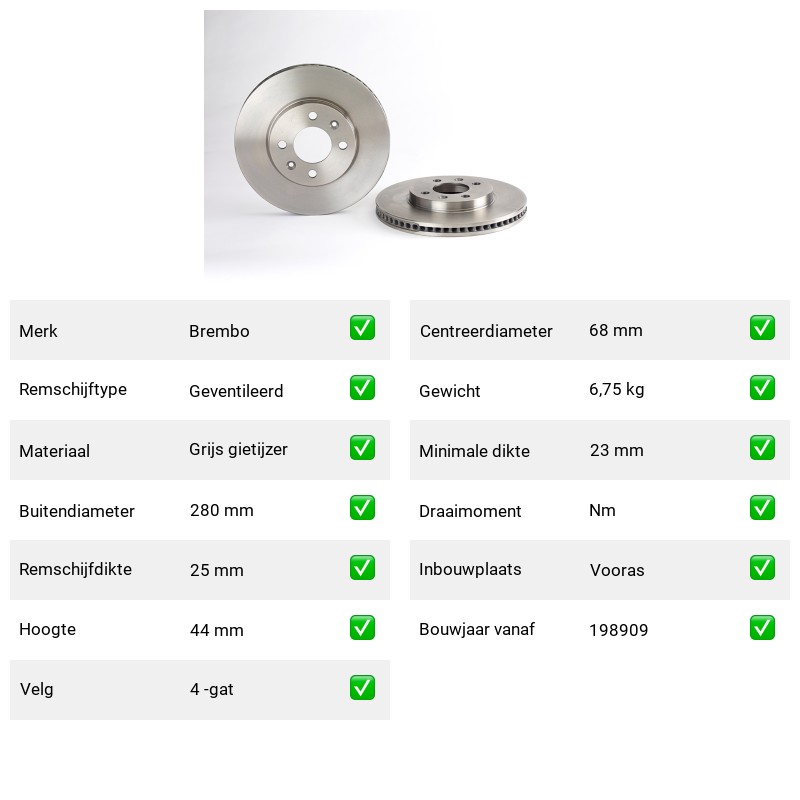 | Merk | Brembo | ✅ |
|---|---|---|
| Remschijftype | Geventileerd | ✅ |
| Materiaal | Grijs gietijzer | ✅ |
| Buitendiameter | 280 mm | ✅ |
| Remschijfdikte | 25 mm | ✅ |
| Hoogte | 44 mm | ✅ |
| Velg | 4 -gat | ✅ |

| Centreerdiameter | 68 mm | ✅ |
|---|---|---|
| Gewicht | 6,75 kg | ✅ |
| Minimale dikte | 23 mm | ✅ |
| Draaimoment | Nm | ✅ |
| Inbouwplaats | Vooras | ✅ |
| Bouwjaar vanaf | 198909 | ✅ |